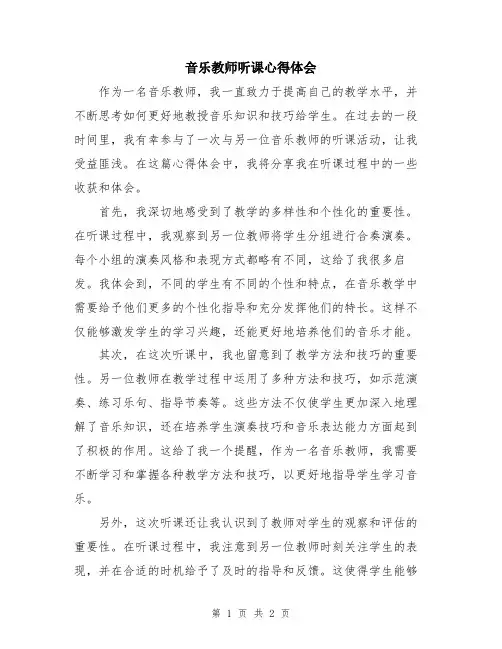 音乐教师听课心得体会

作为一名音乐教师，我一直致力于提高自己的教学水平，并不断思考如何更好地教授音乐知识和技巧给学生。在过去的一段时间里，我有幸参与了一次与另一位音乐教师的听课活动，让我受益匪浅。在这篇心得体会中，我将分享我在听课过程中的一些收获和体会。

首先，我深切地感受到了教学的多样性和个性化的重要性。在听课过程中，我观察到另一位教师将学生分组进行合奏演奏。每个小组的演奏风格和表现方式都略有不同，这给了我很多启发。我体会到，不同的学生有不同的个性和特点，在音乐教学中需要给予他们更多的个性化指导和充分发挥他们的特长。这样不仅能够激发学生的学习兴趣，还能更好地培养他们的音乐才能。

其次，在这次听课中，我也留意到了教学方法和技巧的重要性。另一位教师在教学过程中运用了多种方法和技巧，如示范演奏、练习乐句、指导节奏等。这些方法不仅使学生更加深入地理解了音乐知识，还在培养学生演奏技巧和音乐表达能力方面起到了积极的作用。这给了我一个提醒，作为一名音乐教师，我需要不断学习和掌握各种教学方法和技巧，以更好地指导学生学习音乐。

另外，这次听课还让我认识到了教师对学生的观察和评估的重要性。在听课过程中，我注意到另一位教师时刻关注学生的表现，并在合适的时机给予了及时的指导和反馈。这使得学生能够

第 1 页 共 2 页